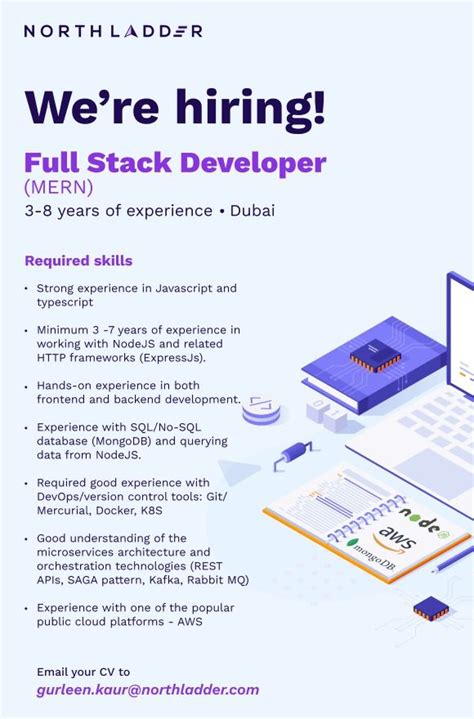 NORTHLADDER

We're hiring!

Full Stack Developer
(MERN)
3-8 years of experience • Dubai

Required skills

• Strong experience in Javascript and typescript

• Minimum 3 -7 years of experience in working with NodeJS and related HTTP frameworks (ExpressJs).

• Hands-on experience in both frontend and backend development.

• Experience with SQL/No-SQL database (MongoDB) and querying data from NodeJS.

• Required good experience with DevOps/version control tools: Git/ Mercurial, Docker, K8S

• Good understanding of the microservices architecture and orchestration technologies (REST APIs, SAGA pattern, Kafka, Rabbit MQ)

• Experience with one of the popular public cloud platforms - AWS

node
aws
mongoDB

Email your CV to
gurleen.kaur@northladder.com